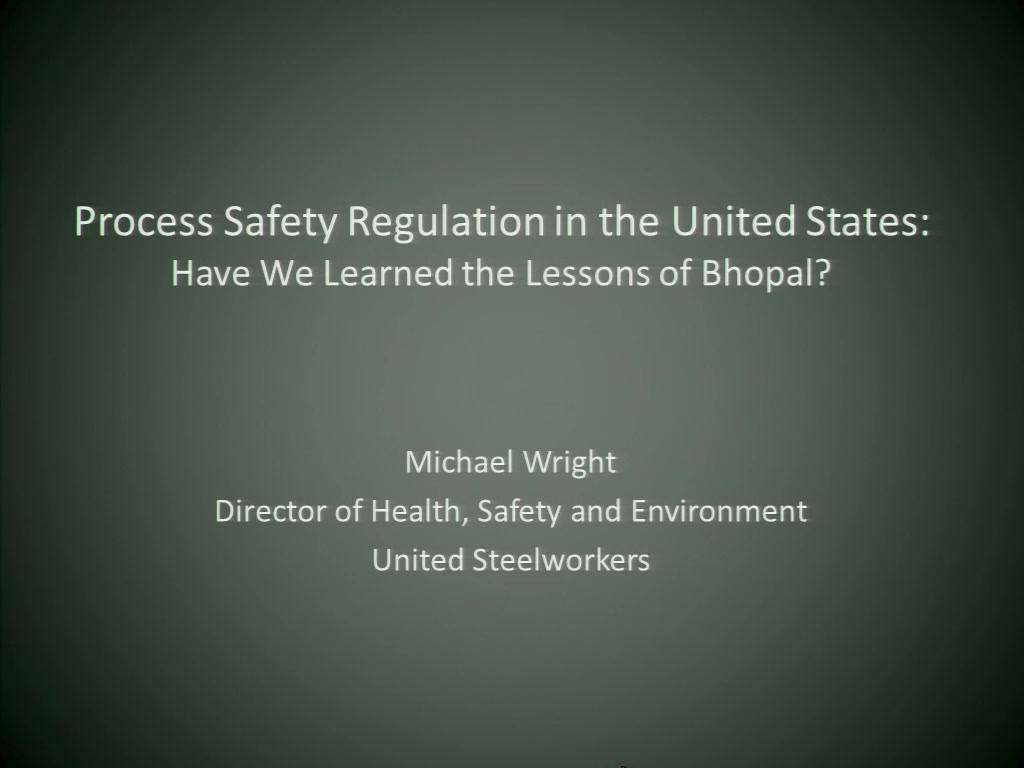 Process Safety Regulation in the United States:
Have We Learned the Lessons of Bhopal?

Michael Wright
Director of Health, Safety and Environment
United Steelworkers